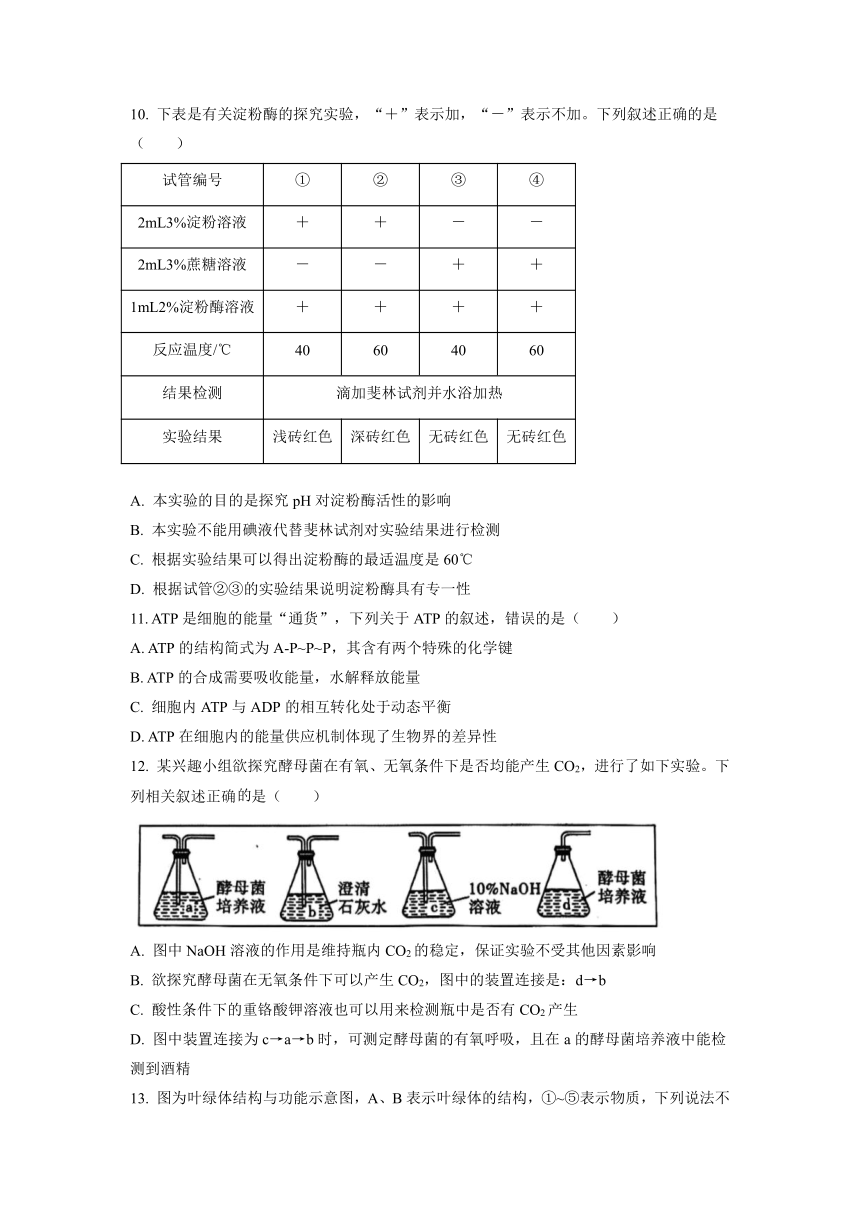 10. 下表是有关淀粉酶的探究实验，“＋”表示加，“－”表示不加。下列叙述正确的是（　　）

| 试管编号 | ① | ② | ③ | ④ |
|---|---|---|---|---|
| 2mL3%淀粉溶液 | ＋ | ＋ | － | － |
| 2mL3%蔗糖溶液 | － | － | ＋ | ＋ |
| 1mL2%淀粉酶溶液 | ＋ | ＋ | ＋ | ＋ |
| 反应温度/℃ | 40 | 60 | 40 | 60 |
| 结果检测 | 滴加斐林试剂并水浴加热 | | | |
| 实验结果 | 浅砖红色 | 深砖红色 | 无砖红色 | 无砖红色 |

A. 本实验的目的是探究 pH 对淀粉酶活性的影响
B. 本实验不能用碘液代替斐林试剂对实验结果进行检测
C. 根据实验结果可以得出淀粉酶的最适温度是 60℃
D. 根据试管②③的实验结果说明淀粉酶具有专一性

11. ATP 是细胞的能量“通货”，下列关于 ATP 的叙述，错误的是（　　）
A. ATP 的结构简式为 A-P~P~P，其含有两个特殊的化学键
B. ATP 的合成需要吸收能量，水解释放能量
C. 细胞内 ATP 与 ADP 的相互转化处于动态平衡
D. ATP 在细胞内的能量供应机制体现了生物界的差异性

12. 某兴趣小组欲探究酵母菌在有氧、无氧条件下是否均能产生 $CO_2$，进行了如下实验。下列相关叙述正确的是（　　）

a 酵母菌培养液　b 澄清石灰水　c 10%NaOH溶液　d 酵母菌培养液

A. 图中 NaOH 溶液的作用是维持瓶内 $CO_2$ 的稳定，保证实验不受其他因素影响
B. 欲探究酵母菌在无氧条件下可以产生 $CO_2$，图中的装置连接是：d→b
C. 酸性条件下的重铬酸钾溶液也可以用来检测瓶中是否有 $CO_2$ 产生
D. 图中装置连接为 c→a→b 时，可测定酵母菌的有氧呼吸，且在 a 的酵母菌培养液中能检测到酒精

13. 图为叶绿体结构与功能示意图，A、B 表示叶绿体的结构，①~⑤表示物质，下列说法不